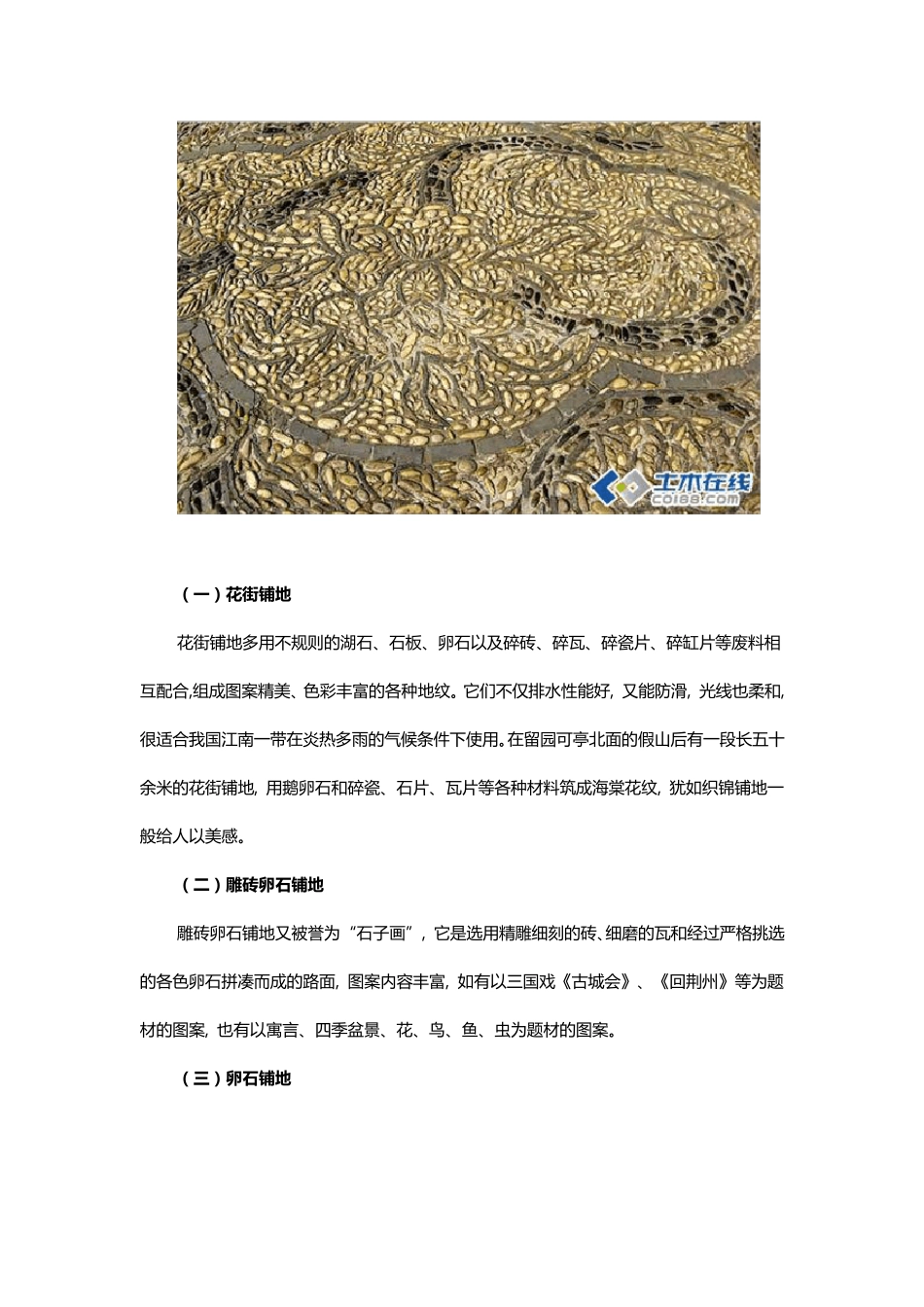 土木在线
co188.com

（一）花街铺地

花街铺地多用不规则的湖石、石板、卵石以及碎砖、碎瓦、碎瓷片、碎缸片等废料相互配合,组成图案精美、色彩丰富的各种地纹。它们不仅排水性能好，又能防滑，光线也柔和,很适合我国江南一带在炎热多雨的气候条件下使用。在留园可亭北面的假山后有一段长五十余米的花街铺地，用鹅卵石和碎瓷、石片、瓦片等各种材料筑成海棠花纹，犹如织锦铺地一般给人以美感。

（二）雕砖卵石铺地

雕砖卵石铺地又被誉为“石子画”，它是选用精雕细刻的砖、细磨的瓦和经过严格挑选的各色卵石拼凑而成的路面，图案内容丰富，如有以三国戏《古城会》、《回荆州》等为题材的图案，也有以寓言、四季盆景、花、鸟、鱼、虫为题材的图案。

（三）卵石铺地